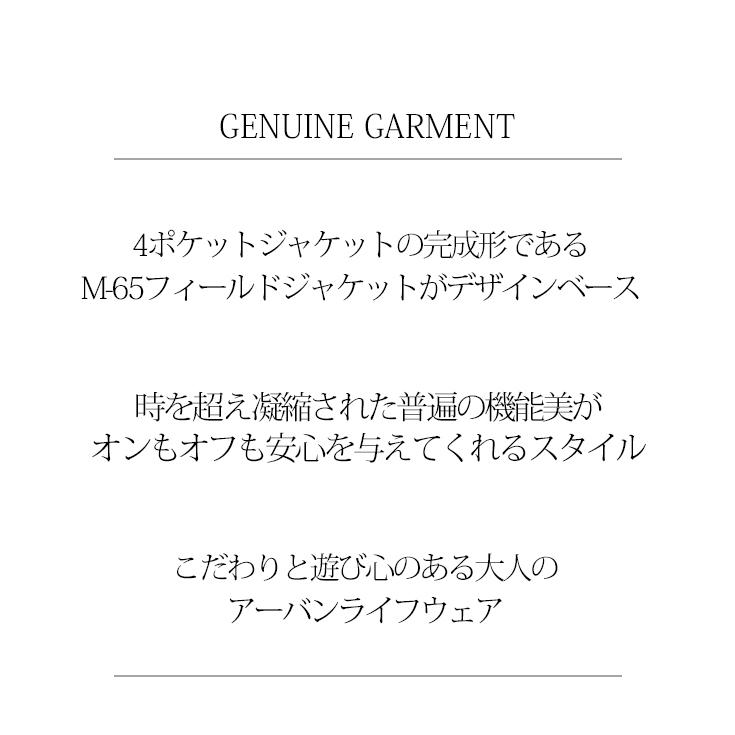 GENUINE GARMENT

4ポケットジャケットの完成形である
M-65フィールドジャケットがデザインベース

時を超え凝縮された普遍の機能美が
オンもオフも安心を与えてくれるスタイル

こだわりと遊び心のある大人の
アーバンライフウェア